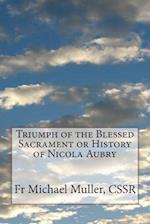 Triumph of the Blessed Sacrament or History of Nicola Aubry

Fr Michael Muller, CSSR